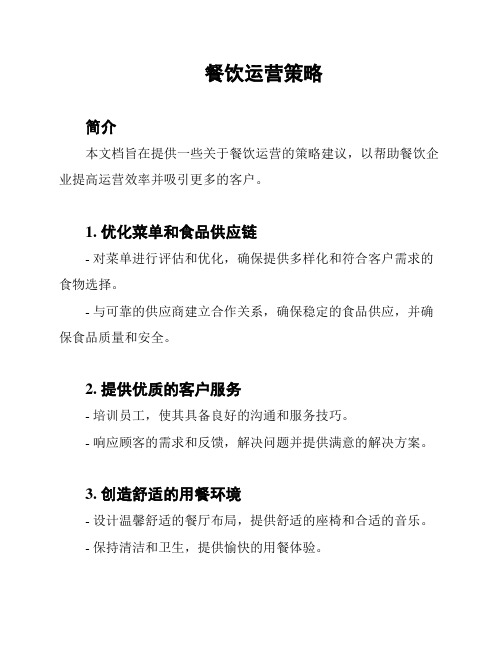 餐饮运营策略

简介

本文档旨在提供一些关于餐饮运营的策略建议，以帮助餐饮企业提高运营效率并吸引更多的客户。

1. 优化菜单和食品供应链

- 对菜单进行评估和优化，确保提供多样化和符合客户需求的食物选择。

- 与可靠的供应商建立合作关系，确保稳定的食品供应，并确保食品质量和安全。

2. 提供优质的客户服务

- 培训员工，使其具备良好的沟通和服务技巧。

- 响应顾客的需求和反馈，解决问题并提供满意的解决方案。

3. 创造舒适的用餐环境

- 设计温馨舒适的餐厅布局，提供舒适的座椅和合适的音乐。

- 保持清洁和卫生，提供愉快的用餐体验。